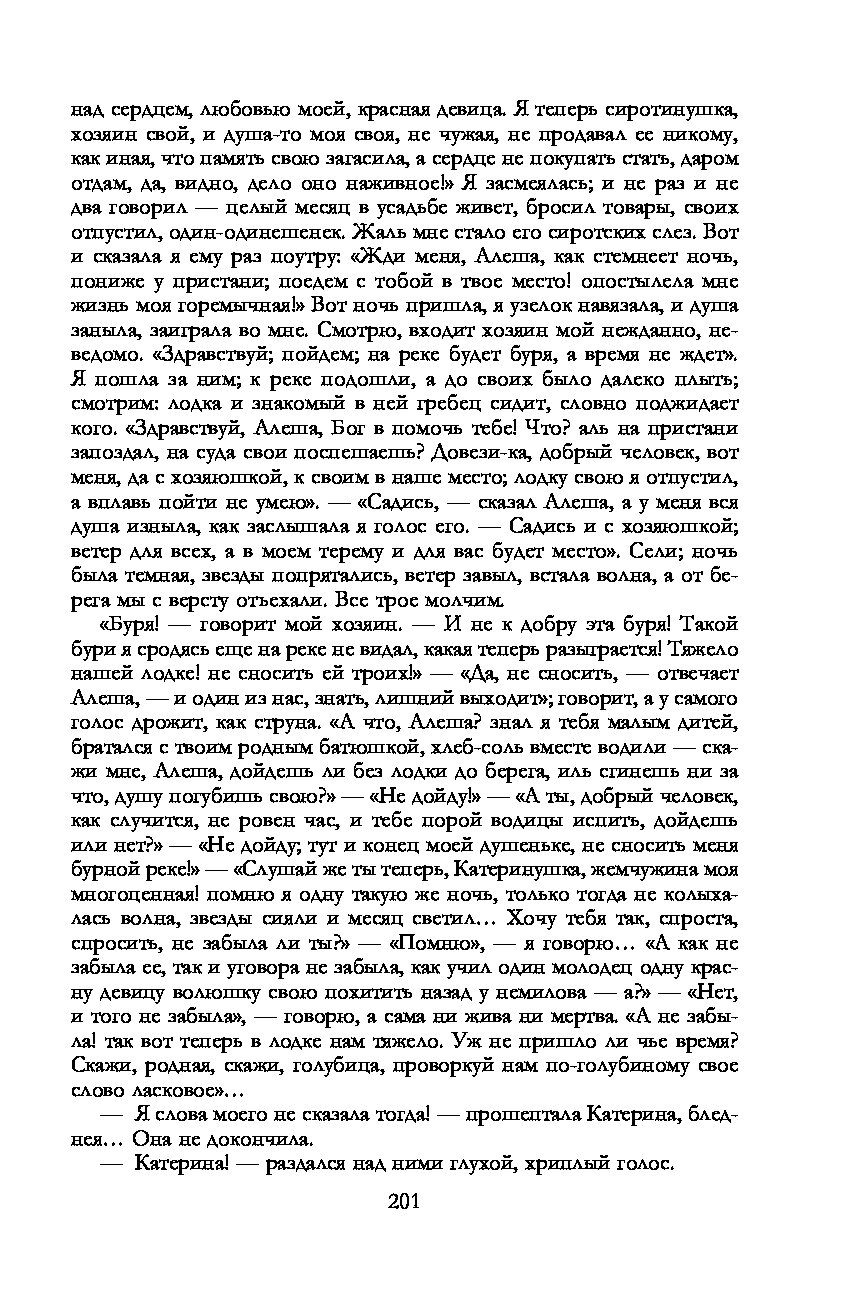 над сердцем, любовью моей, красная девица. Я теперь сиротинушка, хозяин свой, и душа-то моя своя, не чужая, не продавал ее никому, как иная, что память свою загасила, а сердце не покупать стать, даром отдам, да, видно, дело оно наживное!» Я засмеялась; и не раз и не два говорил — целый месяц в усадьбе живет, бросил товары, своих отпустил, один-одинешенек. Жаль мне стало его сиротских слез. Вот и сказала я ему раз поутру: «Жди меня, Алеша, как стемнеет ночь, пониже у пристани; поедем с тобой в твое место! опостылела мне жизнь моя горемычная!» Вот ночь пришла, я узелок навязала, и душа заныла, заиграла во мне. Смотрю, входит хозяин мой нежданно, неведомо. «Здравствуй; пойдем; на реке будет буря, а время не ждет». Я пошла за ним; к реке подошли, а до своих было далеко плыть; смотрим: лодка и знакомый в ней гребец сидит, словно поджидает кого. «Здравствуй, Алеша, Бог в помочь тебе! Что? аль на пристани запоздал, на суда свои поспешаешь? Довези-ка, добрый человек, вот меня, да с хозяюшкой, к своим в наше место; лодку свою я отпустил, а вплавь пойти не умею». — «Садись, — сказал Алеша, а у меня вся душа изныла, как заслышала я голос его. — Садись и с хозяюшкой; ветер для всех, а в моем терему и для вас будет место». Сели; ночь была темная, звезды попрятались, ветер завыл, встала волна, а от берега мы с версту отъехали. Все трое молчим.

«Буря! — говорит мой хозяин. — И не к добру эта буря! Такой бури я сродясь еще на реке не видал, какая теперь разыграется! Тяжело нашей лодке! не сносить ей троих!» — «Да, не сносить, — отвечает Алеша, — и один из нас, знать, лишний выходит»; говорит, а у самого голос дрожит, как струна. «А что, Алеша? знал я тебя малым дитей, братался с твоим родным батюшкой, хлеб-соль вместе водили — скажи мне, Алеша, дойдешь ли без лодки до берега, иль сгинешь ни за что, душу погубишь свою?» — «Не дойду!» — «А ты, добрый человек, как случится, не ровен час, и тебе порой водицы испить, дойдешь или нет?» — «Не дойду; тут и конец моей душеньке, не сносить меня бурной реке!» — «Слушай же ты теперь, Катеринушка, жемчужина моя многоценная! помню я одну такую же ночь, только тогда не колыхалась волна, звезды сияли и месяц светил… Хочу тебя так, спроста, спросить, не забыла ли ты?» — «Помню», — я говорю… «А как не забыла ее, так и уговора не забыла, как учил один молодец одну красну девицу волюшку свою похитить назад у немилова — а?» — «Нет, и того не забыла», — говорю, а сама ни жива ни мертва. «А не забыла! так вот теперь в лодке нам тяжело. Уж не пришло ли чье время? Скажи, родная, скажи, голубица, проворкуй нам по-голубиному свое слово ласковое»…

— Я слова моего не сказала тогда! — прошептала Катерина, бледнея… Она не докончила.

— Катерина! — раздался над ними глухой, хриплый голос.

201